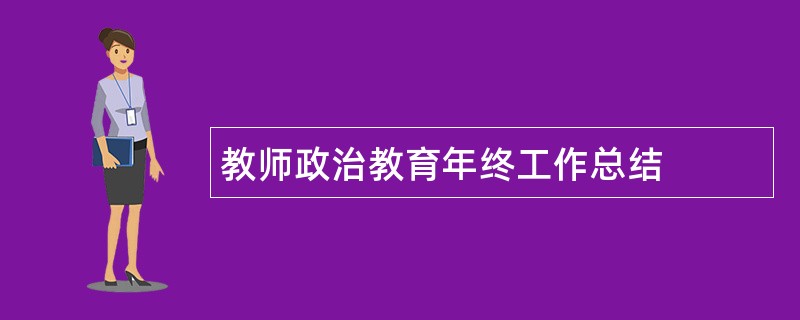 教师政治教育年终工作总结